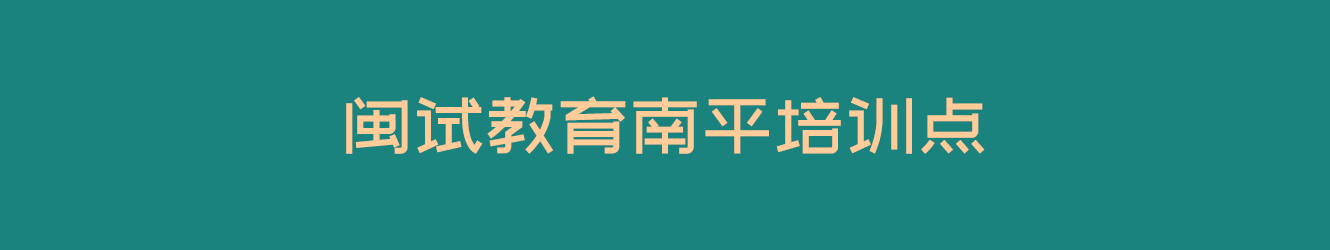 闽试教育南平培训点